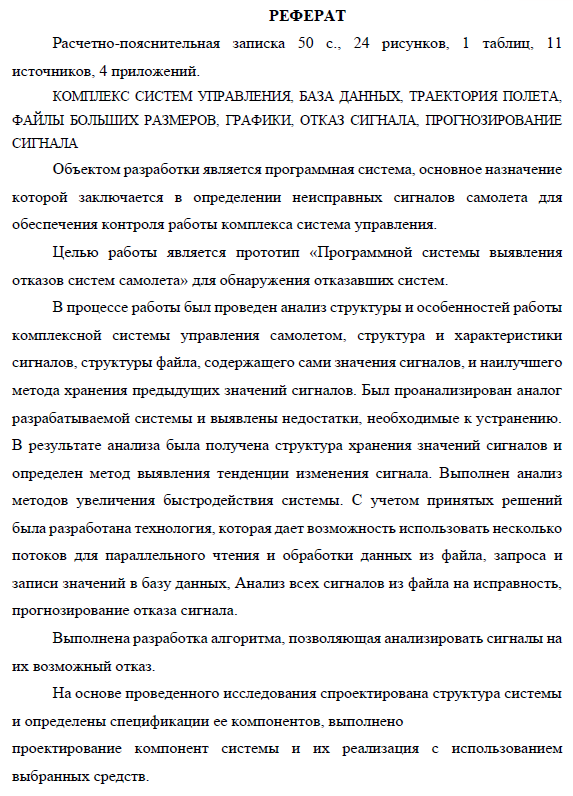 РЕФЕРАТ

Расчетно-пояснительная записка 50 с., 24 рисунков, 1 таблиц, 11 источников, 4 приложений.

КОМПЛЕКС СИСТЕМ УПРАВЛЕНИЯ, БАЗА ДАННЫХ, ТРАЕКТОРИЯ ПОЛЕТА, ФАЙЛЫ БОЛЬШИХ РАЗМЕРОВ, ГРАФИКИ, ОТКАЗ СИГНАЛА, ПРОГНОЗИРОВАНИЕ СИГНАЛА

Объектом разработки является программная система, основное назначение которой заключается в определении неисправных сигналов самолета для обеспечения контроля работы комплекса система управления.

Целью работы является прототип «Программной системы выявления отказов систем самолета» для обнаружения отказавших систем.

В процессе работы был проведен анализ структуры и особенностей работы комплексной системы управления самолетом, структура и характеристики сигналов, структуры файла, содержащего сами значения сигналов, и наилучшего метода хранения предыдущих значений сигналов. Был проанализирован аналог разрабатываемой системы и выявлены недостатки, необходимые к устранению. В результате анализа была получена структура хранения значений сигналов и определен метод выявления тенденции изменения сигнала. Выполнен анализ методов увеличения быстродействия системы. С учетом принятых решений была разработана технология, которая дает возможность использовать несколько потоков для параллельного чтения и обработки данных из файла, запроса и записи значений в базу данных, Анализ всех сигналов из файла на исправность, прогнозирование отказа сигнала.

Выполнена разработка алгоритма, позволяющая анализировать сигналы на их возможный отказ.

На основе проведенного исследования спроектирована структура системы и определены спецификации ее компонентов, выполнено
проектирование компонент системы и их реализация с использованием выбранных средств.